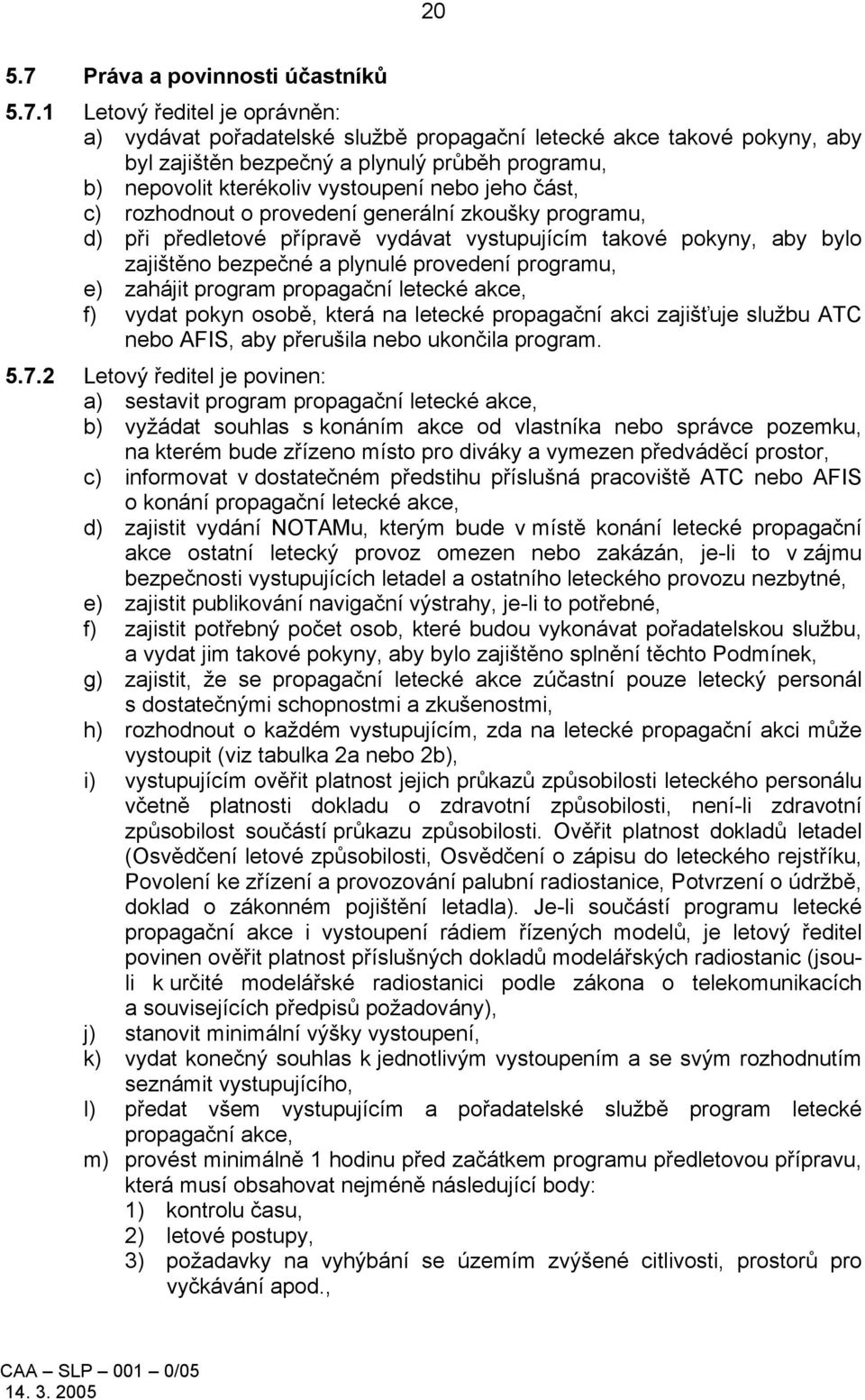 20

5.7 Práva a povinnosti účastníků

5.7.1 Letový ředitel je oprávněn:
a) vydávat pořadatelské službě propagační letecké akce takové pokyny, aby byl zajištěn bezpečný a plynulý průběh programu,
b) nepovolit kterékoliv vystoupení nebo jeho část,
c) rozhodnout o provedení generální zkoušky programu,
d) při předletové přípravě vydávat vystupujícím takové pokyny, aby bylo zajištěno bezpečné a plynulé provedení programu,
e) zahájit program propagační letecké akce,
f) vydat pokyn osobě, která na letecké propagační akci zajišťuje službu ATC nebo AFIS, aby přerušila nebo ukončila program.

5.7.2 Letový ředitel je povinen:
a) sestavit program propagační letecké akce,
b) vyžádat souhlas s konáním akce od vlastníka nebo správce pozemku, na kterém bude zřízeno místo pro diváky a vymezen předváděcí prostor,
c) informovat v dostatečném předstihu příslušná pracoviště ATC nebo AFIS o konání propagační letecké akce,
d) zajistit vydání NOTAMu, kterým bude v místě konání letecké propagační akce ostatní letecký provoz omezen nebo zakázán, je-li to v zájmu bezpečnosti vystupujících letadel a ostatního leteckého provozu nezbytné,
e) zajistit publikování navigační výstrahy, je-li to potřebné,
f) zajistit potřebný počet osob, které budou vykonávat pořadatelskou službu, a vydat jim takové pokyny, aby bylo zajištěno splnění těchto Podmínek,
g) zajistit, že se propagační letecké akce zúčastní pouze letecký personál s dostatečnými schopnostmi a zkušenostmi,
h) rozhodnout o každém vystupujícím, zda na letecké propagační akci může vystoupit (viz tabulka 2a nebo 2b),
i) vystupujícím ověřit platnost jejich průkazů způsobilosti leteckého personálu včetně platnosti dokladu o zdravotní způsobilosti, není-li zdravotní způsobilost součástí průkazu způsobilosti. Ověřit platnost dokladů letadel (Osvědčení letové způsobilosti, Osvědčení o zápisu do leteckého rejstříku, Povolení ke zřízení a provozování palubní radiostanice, Potvrzení o údržbě, doklad o zákonném pojištění letadla). Je-li součástí programu letecké propagační akce i vystoupení rádiem řízených modelů, je letový ředitel povinen ověřit platnost příslušných dokladů modelářských radiostanic (jsou-li k určité modelářské radiostanici podle zákona o telekomunikacích a souvisejících předpisů požadovány),
j) stanovit minimální výšky vystoupení,
k) vydat konečný souhlas k jednotlivým vystoupením a se svým rozhodnutím seznámit vystupujícího,
l) předat všem vystupujícím a pořadatelské službě program letecké propagační akce,
m) provést minimálně 1 hodinu před začátkem programu předletovou přípravu, která musí obsahovat nejméně následující body:
1) kontrolu času,
2) letové postupy,
3) požadavky na vyhýbání se územím zvýšené citlivosti, prostorů pro vyčkávání apod.,

CAA – SLP – 001 – 0/05
14. 3. 2005